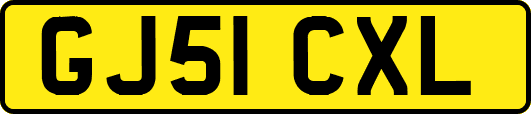 GJ51 CXL